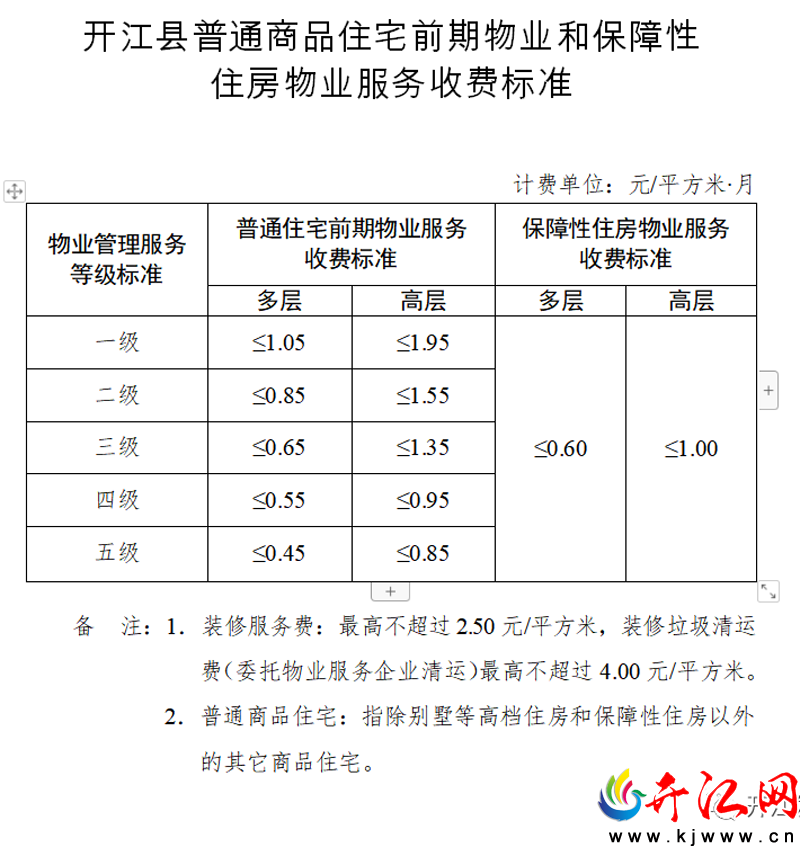 开江县普通商品住宅前期物业和保障性住房物业服务收费标准

计费单位：元/平方米·月

| 物业管理服务等级标准 | 普通住宅前期物业服务收费标准 | | 保障性住房物业服务收费标准 | |
|---|---|---|---|---|
| | 多层 | 高层 | 多层 | 高层 |
| 一级 | ≤1.05 | ≤1.95 | ≤0.60 | ≤1.00 |
| 二级 | ≤0.85 | ≤1.55 | | |
| 三级 | ≤0.65 | ≤1.35 | | |
| 四级 | ≤0.55 | ≤0.95 | | |
| 五级 | ≤0.45 | ≤0.85 | | |

备　注：1. 装修服务费：最高不超过 2.50 元/平方米，装修垃圾清运费(委托物业服务企业清运)最高不超过 4.00 元/平方米。

2. 普通商品住宅：指除别墅等高档住房和保障性住房以外的其它商品住宅。

开江网
www.kjwww.cn